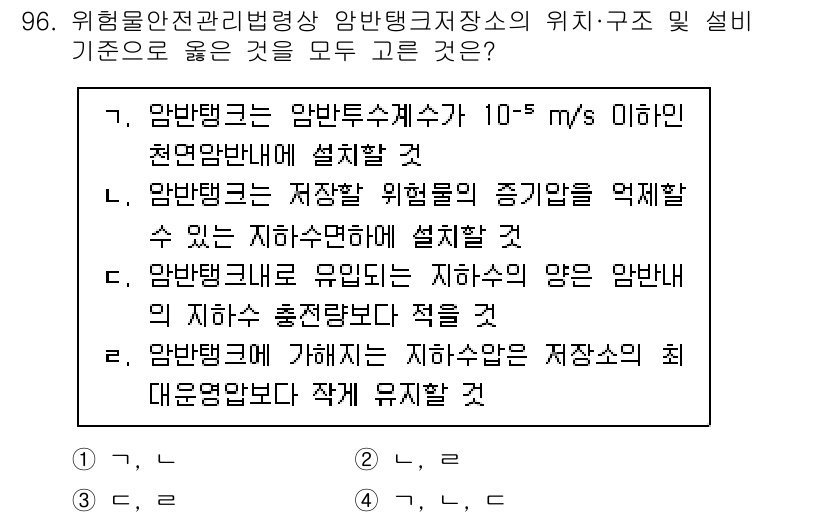 96. 위험물안전관리법령상 암반탱크저장소의 위치·구조 및 설비 기준으로 옳은 것을 모두 고른 것은?

ㄱ. 암반탱크는 암반투수계수가 $10^{-5}$ m/s 이하인 천연암반내에 설치할 것
ㄴ. 암반탱크는 저장할 위험물의 증기압을 억제할 수 있는 지하수면하에 설치할 것
ㄷ. 암반탱크내로 유입되는 지하수의 양은 암반내의 지하수 충전량보다 적을 것
ㄹ. 암반탱크에 가해지는 지하수압은 저장소의 최대운영압보다 작게 유지할 것

① ㄱ, ㄴ
② ㄴ, ㄹ
③ ㄷ, ㄹ
④ ㄱ, ㄴ, ㄷ